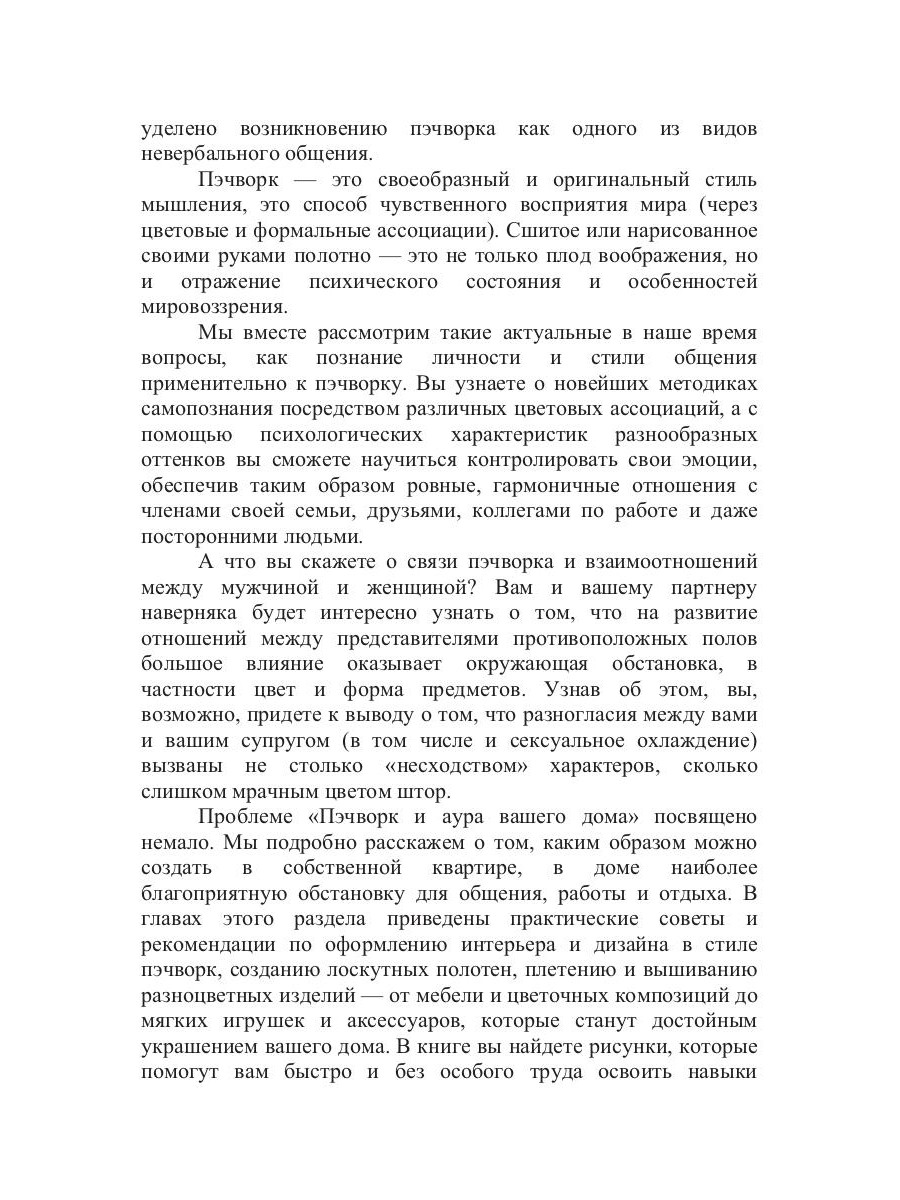 уделено возникновению пэчворка как одного из видов невербального общения.

Пэчворк — это своеобразный и оригинальный стиль мышления, это способ чувственного восприятия мира (через цветовые и формальные ассоциации). Сшитое или нарисованное своими руками полотно — это не только плод воображения, но и отражение психического состояния и особенностей мировоззрения.

Мы вместе рассмотрим такие актуальные в наше время вопросы, как познание личности и стили общения применительно к пэчворку. Вы узнаете о новейших методиках самопознания посредством различных цветовых ассоциаций, а с помощью психологических характеристик разнообразных оттенков вы сможете научиться контролировать свои эмоции, обеспечив таким образом ровные, гармоничные отношения с членами своей семьи, друзьями, коллегами по работе и даже посторонними людьми.

А что вы скажете о связи пэчворка и взаимоотношений между мужчиной и женщиной? Вам и вашему партнеру наверняка будет интересно узнать о том, что на развитие отношений между представителями противоположных полов большое влияние оказывает окружающая обстановка, в частности цвет и форма предметов. Узнав об этом, вы, возможно, придете к выводу о том, что разногласия между вами и вашим супругом (в том числе и сексуальное охлаждение) вызваны не столько «несходством» характеров, сколько слишком мрачным цветом штор.

Проблеме «Пэчворк и аура вашего дома» посвящено немало. Мы подробно расскажем о том, каким образом можно создать в собственной квартире, в доме наиболее благоприятную обстановку для общения, работы и отдыха. В главах этого раздела приведены практические советы и рекомендации по оформлению интерьера и дизайна в стиле пэчворк, созданию лоскутных полотен, плетению и вышиванию разноцветных изделий — от мебели и цветочных композиций до мягких игрушек и аксессуаров, которые станут достойным украшением вашего дома. В книге вы найдете рисунки, которые помогут вам быстро и без особого труда освоить навыки